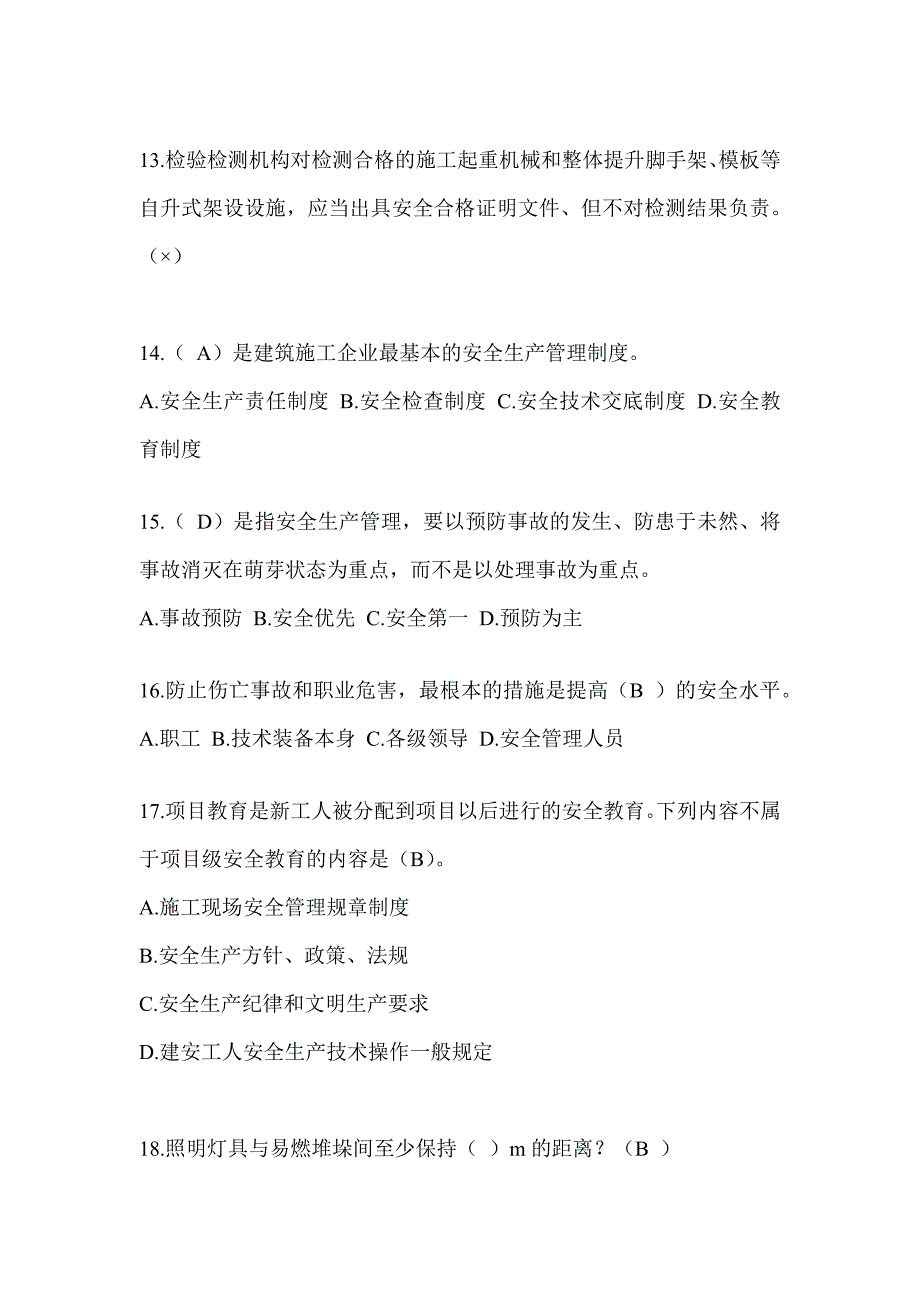 13.检验检测机构对检测合格的施工起重机械和整体提升脚手架、模板等自升式架设设施，应当出具安全合格证明文件、但不对检测结果负责。（×）

14.（ A）是建筑施工企业最基本的安全生产管理制度。

A.安全生产责任制度 B.安全检查制度 C.安全技术交底制度 D.安全教育制度

15.（ D）是指安全生产管理，要以预防事故的发生、防患于未然、将事故消灭在萌芽状态为重点，而不是以处理事故为重点。

A.事故预防 B.安全优先 C.安全第一 D.预防为主

16.防止伤亡事故和职业危害，最根本的措施是提高（B ）的安全水平。

A.职工 B.技术装备本身 C.各级领导 D.安全管理人员

17.项目教育是新工人被分配到项目以后进行的安全教育。下列内容不属于项目级安全教育的内容是（B)。

A.施工现场安全管理规章制度

B.安全生产方针、政策、法规

C.安全生产纪律和文明生产要求

D.建安工人安全生产技术操作一般规定

18.照明灯具与易燃堆垛间至少保持（ ）m 的距离？（B ）